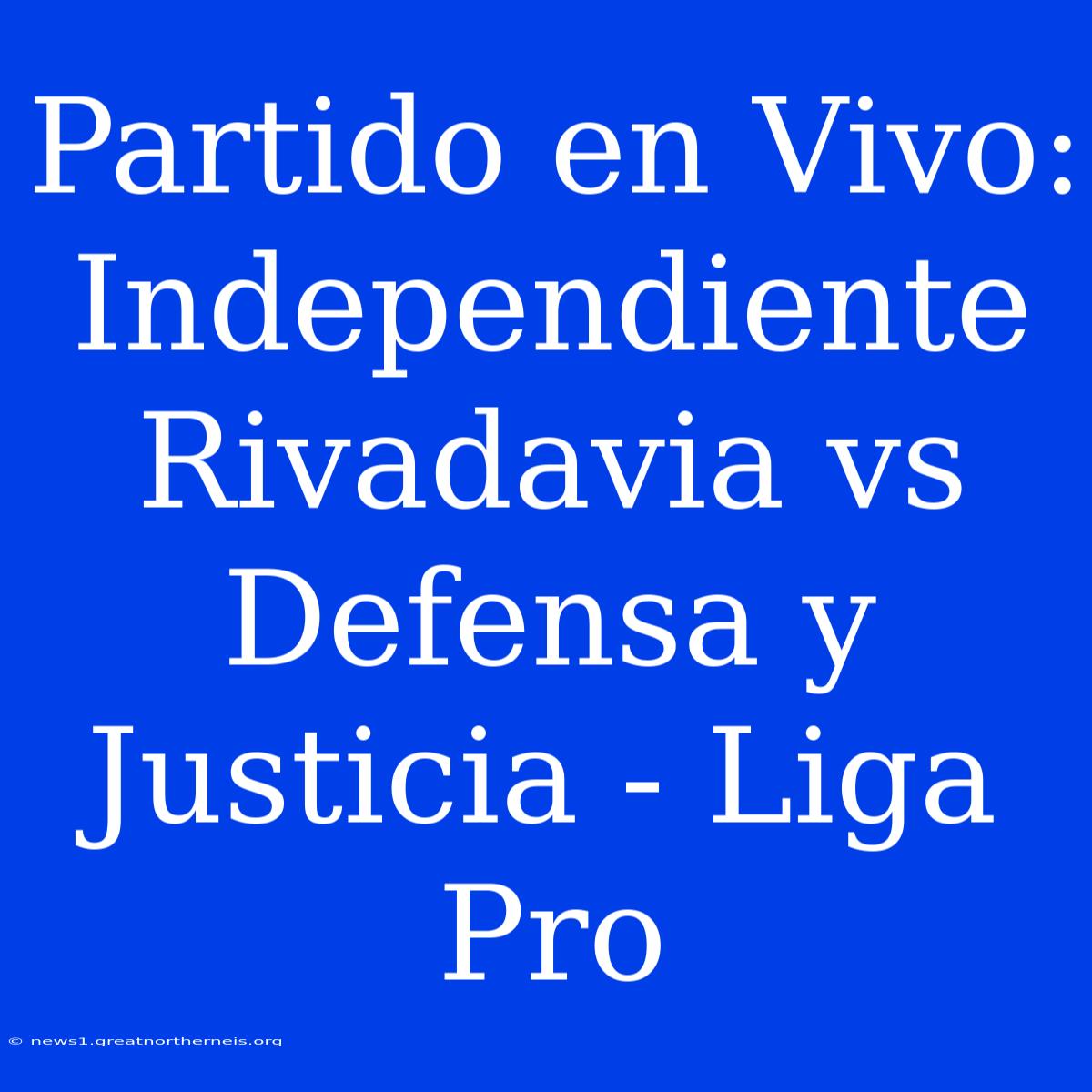 Partido en Vivo: Independiente Rivadavia vs Defensa y Justicia - Liga Pro

© news1.greatnortherneis.org